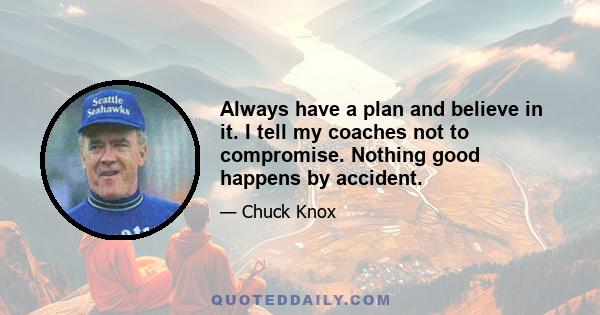 Seattle Seahawks

Always have a plan and believe in it. I tell my coaches not to compromise. Nothing good happens by accident.

— Chuck Knox

QUOTEDDAILY.COM